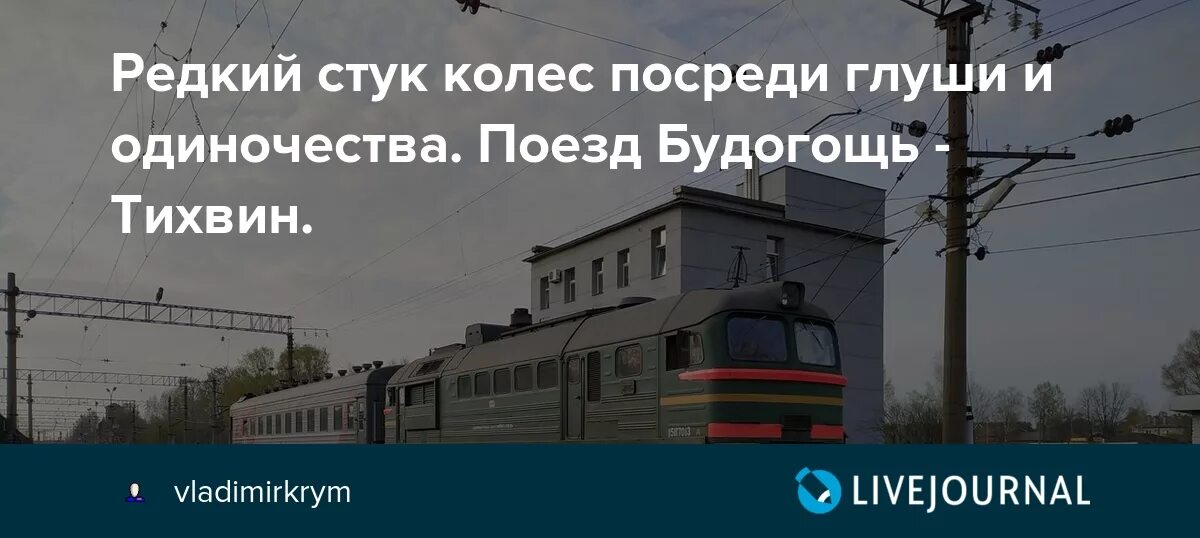 Редкий стук колес посреди глуши и одиночества. Поезд Будогощь - Тихвин.

vladimirkrym

LIVEJOURNAL